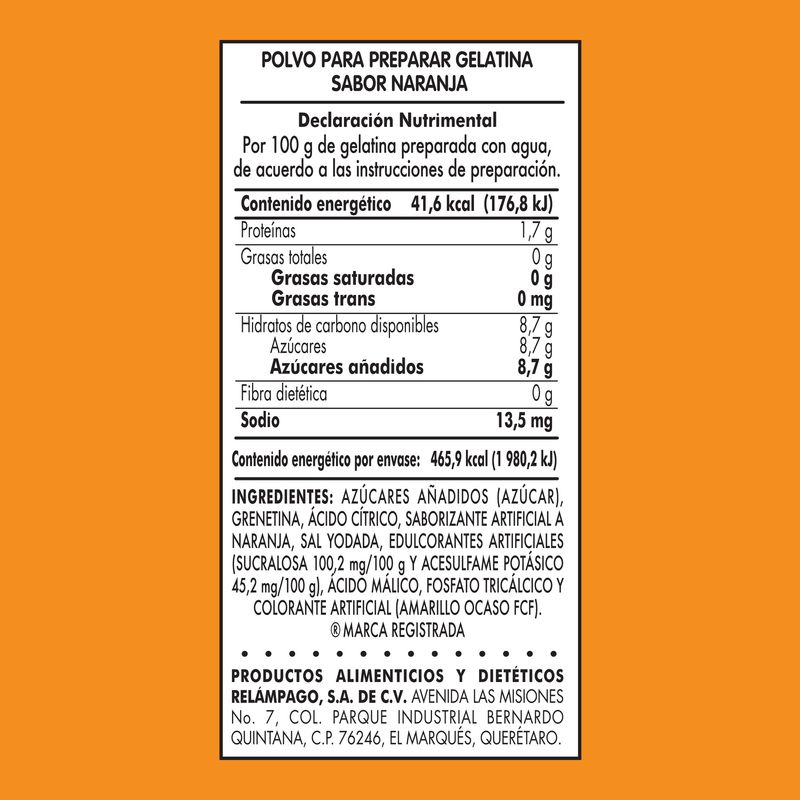 POLVO PARA PREPARAR GELATINA
SABOR NARANJA

Declaración Nutrimental
Por 100 g de gelatina preparada con agua, de acuerdo a las instrucciones de preparación.

| Contenido energético | 41,6 kcal (176,8 kJ) |
|---|---|
| Proteínas | 1,7 g |
| Grasas totales | 0 g |
| Grasas saturadas | 0 g |
| Grasas trans | 0 mg |
| Hidratos de carbono disponibles | 8,7 g |
| Azúcares | 8,7 g |
| Azúcares añadidos | 8,7 g |
| Fibra dietética | 0 g |
| Sodio | 13,5 mg |

Contenido energético por envase: 465,9 kcal (1 980,2 kJ)

INGREDIENTES: AZÚCARES AÑADIDOS (AZÚCAR), GRENETINA, ÁCIDO CÍTRICO, SABORIZANTE ARTIFICIAL A NARANJA, SAL YODADA, EDULCORANTES ARTIFICIALES (SUCRALOSA 100,2 mg/100 g Y ACESULFAME POTÁSICO 45,2 mg/100 g), ÁCIDO MÁLICO, FOSFATO TRICÁLCICO Y COLORANTE ARTIFICIAL (AMARILLO OCASO FCF).
® MARCA REGISTRADA

PRODUCTOS ALIMENTICIOS Y DIETÉTICOS RELÁMPAGO, S.A. DE C.V. AVENIDA LAS MISIONES No. 7, COL. PARQUE INDUSTRIAL BERNARDO QUINTANA, C.P. 76246, EL MARQUÉS, QUERÉTARO.